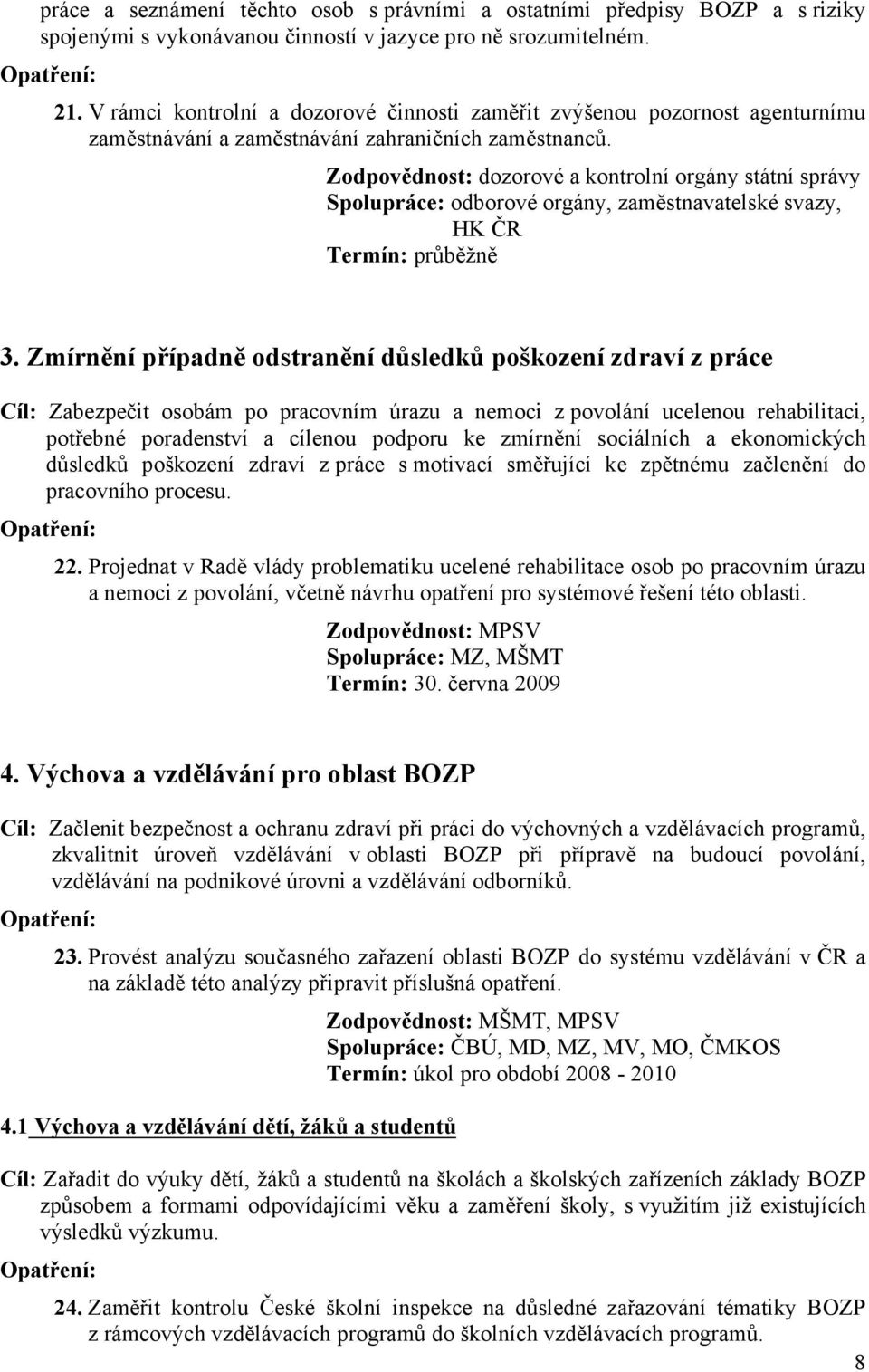 práce a seznámení těchto osob s právními a ostatními předpisy BOZP a s riziky spojenými s vykonávanou činností v jazyce pro ně srozumitelném.

Opatření:

21. V rámci kontrolní a dozorové činnosti zaměřit zvýšenou pozornost agenturnímu zaměstnávání a zaměstnávání zahraničních zaměstnanců.

Zodpovědnost: dozorové a kontrolní orgány státní správy
Spolupráce: odborové orgány, zaměstnavatelské svazy, HK ČR
Termín: průběžně

3. Zmírnění případně odstranění důsledků poškození zdraví z práce

Cíl: Zabezpečit osobám po pracovním úrazu a nemoci z povolání ucelenou rehabilitaci, potřebné poradenství a cílenou podporu ke zmírnění sociálních a ekonomických důsledků poškození zdraví z práce s motivací směřující ke zpětnému začlenění do pracovního procesu.

Opatření:

22. Projednat v Radě vlády problematiku ucelené rehabilitace osob po pracovním úrazu a nemoci z povolání, včetně návrhu opatření pro systémové řešení této oblasti.

Zodpovědnost: MPSV
Spolupráce: MZ, MŠMT
Termín: 30. června 2009

4. Výchova a vzdělávání pro oblast BOZP

Cíl: Začlenit bezpečnost a ochranu zdraví při práci do výchovných a vzdělávacích programů, zkvalitnit úroveň vzdělávání v oblasti BOZP při přípravě na budoucí povolání, vzdělávání na podnikové úrovni a vzdělávání odborníků.

Opatření:

23. Provést analýzu současného zařazení oblasti BOZP do systému vzdělávání v ČR a na základě této analýzy připravit příslušná opatření.

Zodpovědnost: MŠMT, MPSV
Spolupráce: ČBÚ, MD, MZ, MV, MO, ČMKOS
Termín: úkol pro období 2008 - 2010

4.1 Výchova a vzdělávání dětí, žáků a studentů

Cíl: Zařadit do výuky dětí, žáků a studentů na školách a školských zařízeních základy BOZP způsobem a formami odpovídajícími věku a zaměření školy, s využitím již existujících výsledků výzkumu.

Opatření:

24. Zaměřit kontrolu České školní inspekce na důsledné zařazování tématiky BOZP z rámcových vzdělávacích programů do školních vzdělávacích programů.

8